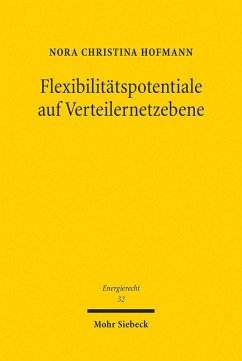 NORA CHRISTINA HOFMANN

Flexibilitätspotentiale auf Verteilernetzebene

Energierecht
32

Mohr Siebeck